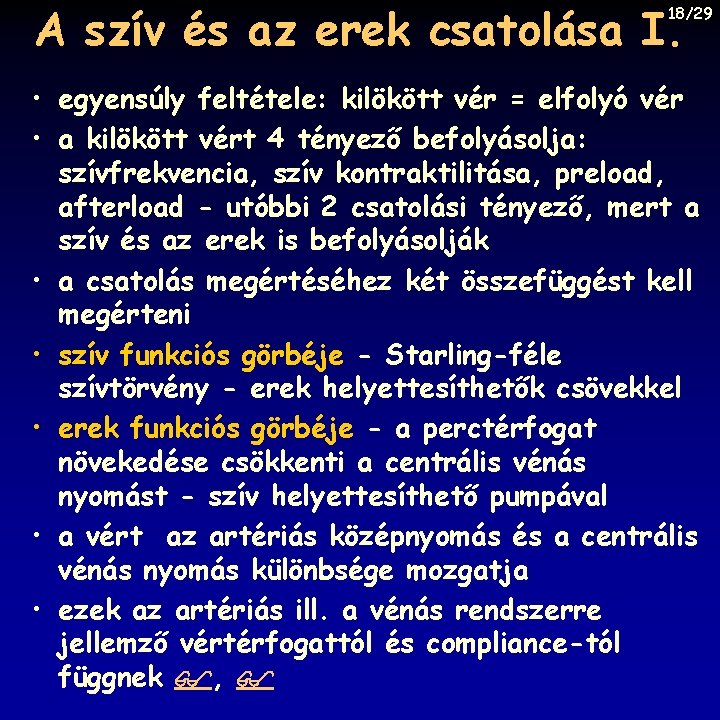 A szív és az erek csatolása I.

18/29

• egyensúly feltétele: kilökött vér = elfolyó vér
• a kilökött vért 4 tényező befolyásolja: szívfrekvencia, szív kontraktilitása, preload, afterload - utóbbi 2 csatolási tényező, mert a szív és az erek is befolyásolják
• a csatolás megértéséhez két összefüggést kell megérteni
• szív funkciós görbéje - Starling-féle szívtörvény - erek helyettesíthetők csövekkel
• erek funkciós görbéje - a perctérfogat növekedése csökkenti a centrális vénás nyomást - szív helyettesíthető pumpával
• a vért az artériás középnyomás és a centrális vénás nyomás különbsége mozgatja
• ezek az artériás ill. a vénás rendszerre jellemző vértérfogattól és compliance-tól függnek ,